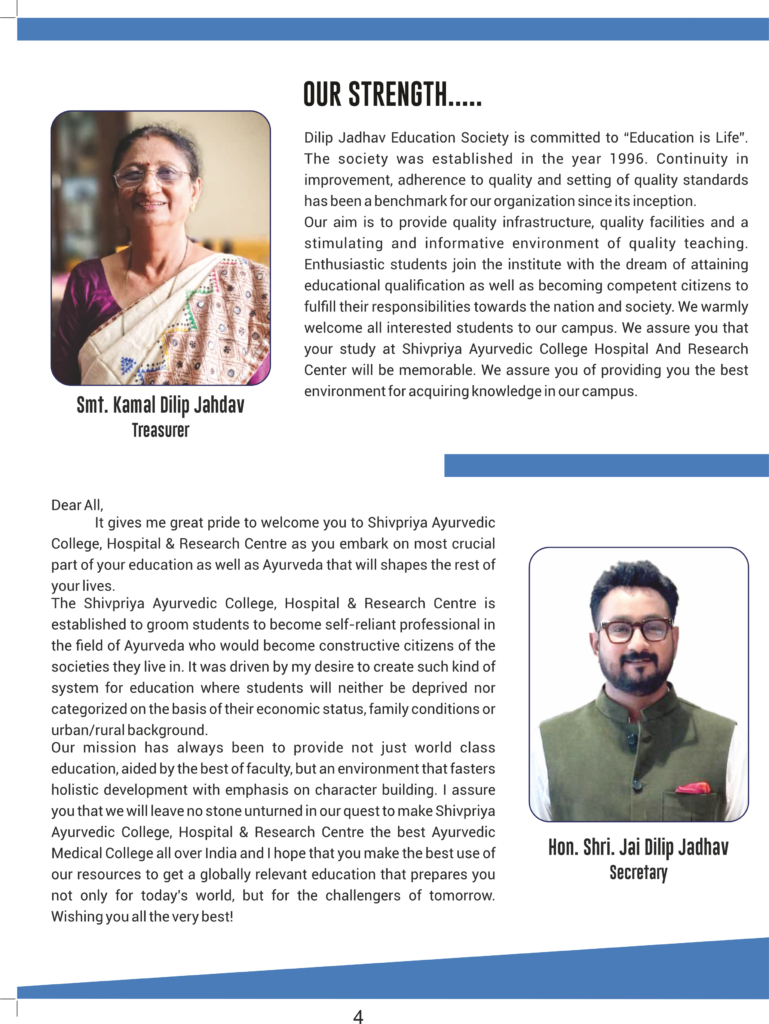 OUR STRENGTH.....

Dilip Jadhav Education Society is committed to "Education is Life". The society was established in the year 1996. Continuity in improvement, adherence to quality and setting of quality standards has been a benchmark for our organization since its inception.
Our aim is to provide quality infrastructure, quality facilities and a stimulating and informative environment of quality teaching. Enthusiastic students join the institute with the dream of attaining educational qualification as well as becoming competent citizens to fulfill their responsibilities towards the nation and society. We warmly welcome all interested students to our campus. We assure you that your study at Shivpriya Ayurvedic College Hospital And Research Center will be memorable. We assure you of providing you the best environment for acquiring knowledge in our campus.

Smt. Kamal Dilip Jahdav
Treasurer

Dear All,
It gives me great pride to welcome you to Shivpriya Ayurvedic College, Hospital & Research Centre as you embark on most crucial part of your education as well as Ayurveda that will shapes the rest of your lives.
The Shivpriya Ayurvedic College, Hospital & Research Centre is established to groom students to become self-reliant professional in the field of Ayurveda who would become constructive citizens of the societies they live in. It was driven by my desire to create such kind of system for education where students will neither be deprived nor categorized on the basis of their economic status, family conditions or urban/rural background.
Our mission has always been to provide not just world class education, aided by the best of faculty, but an environment that fasters holistic development with emphasis on character building. I assure you that we will leave no stone unturned in our quest to make Shivpriya Ayurvedic College, Hospital & Research Centre the best Ayurvedic Medical College all over India and I hope that you make the best use of our resources to get a globally relevant education that prepares you not only for today's world, but for the challengers of tomorrow. Wishing you all the very best!

Hon. Shri. Jai Dilip Jadhav
Secretary

4